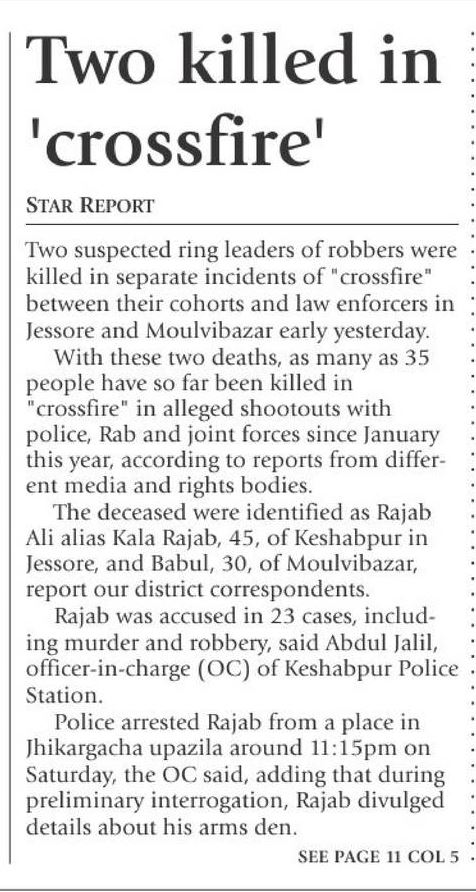 Two killed in 'crossfire'

STAR REPORT

Two suspected ring leaders of robbers were killed in separate incidents of "crossfire" between their cohorts and law enforcers in Jessore and Moulvibazar early yesterday.

With these two deaths, as many as 35 people have so far been killed in "crossfire" in alleged shootouts with police, Rab and joint forces since January this year, according to reports from different media and rights bodies.

The deceased were identified as Rajab Ali alias Kala Rajab, 45, of Keshabpur in Jessore, and Babul, 30, of Moulvibazar, report our district correspondents.

Rajab was accused in 23 cases, including murder and robbery, said Abdul Jalil, officer-in-charge (OC) of Keshabpur Police Station.

Police arrested Rajab from a place in Jhikargacha upazila around 11:15pm on Saturday, the OC said, adding that during preliminary interrogation, Rajab divulged details about his arms den.

SEE PAGE 11 COL 5